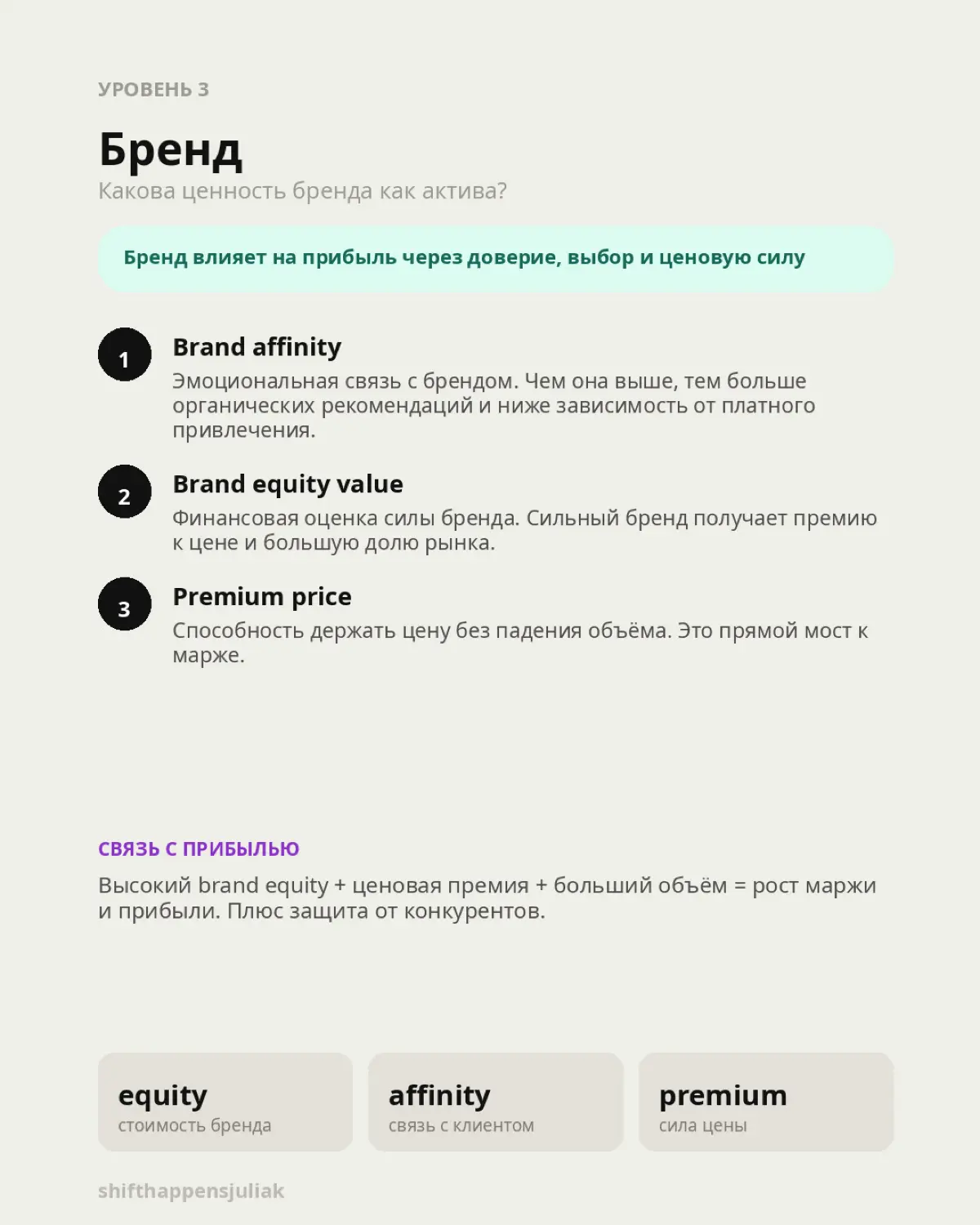 УРОВЕНЬ 3

Бренд

Какова ценность бренда как актива?

Бренд влияет на прибыль через доверие, выбор и ценовую силу

1

Brand affinity

Эмоциональная связь с брендом. Чем она выше, тем больше органических рекомендаций и ниже зависимость от платного привлечения.

2

Brand equity value

Финансовая оценка силы бренда. Сильный бренд получает премию к цене и большую долю рынка.

3

Premium price

Способность держать цену без падения объёма. Это прямой мост к марже.

СВЯЗЬ С ПРИБЫЛЬЮ

Высокий brand equity + ценовая премия + больший объём = рост маржи и прибыли. Плюс защита от конкурентов.

equity
стоимость бренда

affinity
связь с клиентом

premium
сила цены

shifthappensjuliak